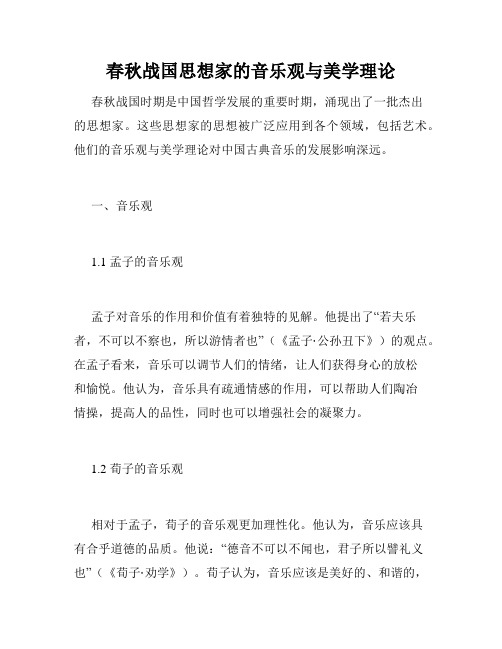 春秋战国思想家的音乐观与美学理论

春秋战国时期是中国哲学发展的重要时期，涌现出了一批杰出的思想家。这些思想家的思想被广泛应用到各个领域，包括艺术。他们的音乐观与美学理论对中国古典音乐的发展影响深远。

一、音乐观

1.1 孟子的音乐观

孟子对音乐的作用和价值有着独特的见解。他提出了“若夫乐者，不可以不察也，所以游情者也”（《孟子·公孙丑下》）的观点。在孟子看来，音乐可以调节人们的情绪，让人们获得身心的放松和愉悦。他认为，音乐具有疏通情感的作用，可以帮助人们陶冶情操，提高人的品性，同时也可以增强社会的凝聚力。

1.2 荀子的音乐观

相对于孟子，荀子的音乐观更加理性化。他认为，音乐应该具有合乎道德的品质。他说：“德音不可以不闻也，君子所以譬礼义也”（《荀子·劝学》）。荀子认为，音乐应该是美好的、和谐的，